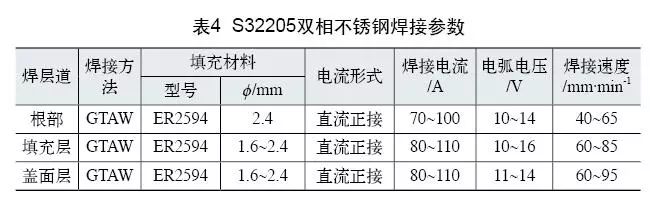 表4 S32205双相不锈钢焊接参数

| 焊层道 | 焊接方法 | 填充材料 型号 | 填充材料 $\phi$/mm | 电流形式 | 焊接电流 /A | 电弧电压 /V | 焊接速度 /mm·min$^{-1}$ |
|---|---|---|---|---|---|---|---|
| 根部 | GTAW | ER2594 | 2.4 | 直流正接 | 70~100 | 10~14 | 40~65 |
| 填充层 | GTAW | ER2594 | 1.6~2.4 | 直流正接 | 80~110 | 10~16 | 60~85 |
| 盖面层 | GTAW | ER2594 | 1.6~2.4 | 直流正接 | 80~110 | 11~14 | 60~95 |